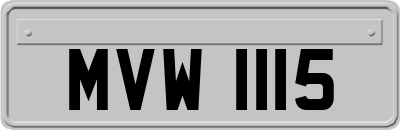 MVW 1115